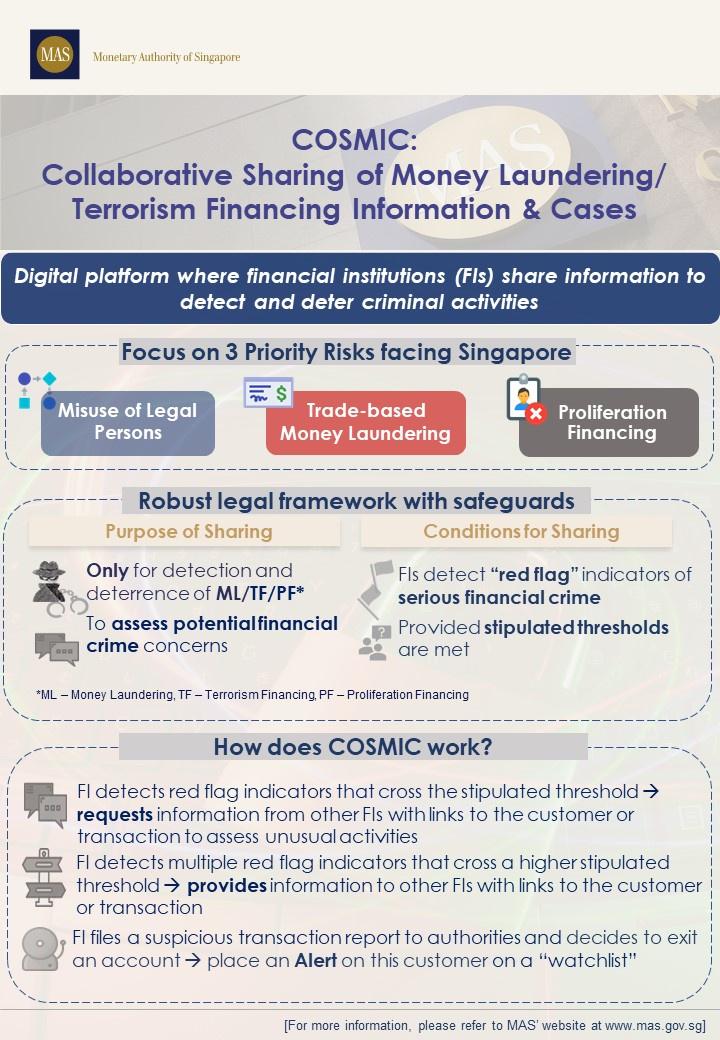 MAS Monetary Authority of Singapore

COSMIC:
Collaborative Sharing of Money Laundering/ Terrorism Financing Information & Cases

Digital platform where financial institutions (FIs) share information to detect and deter criminal activities

Focus on 3 Priority Risks facing Singapore

Misuse of Legal Persons

Trade-based Money Laundering

Proliferation Financing

Robust legal framework with safeguards

Purpose of Sharing

Only for detection and deterrence of ML/TF/PF*

To assess potential financial crime concerns

Conditions for Sharing

FIs detect "red flag" indicators of serious financial crime

Provided stipulated thresholds are met

*ML – Money Laundering, TF – Terrorism Financing, PF – Proliferation Financing

How does COSMIC work?

FI detects red flag indicators that cross the stipulated threshold → requests information from other FIs with links to the customer or transaction to assess unusual activities

FI detects multiple red flag indicators that cross a higher stipulated threshold → provides information to other FIs with links to the customer or transaction

FI files a suspicious transaction report to authorities and decides to exit an account → place an Alert on this customer on a "watchlist"

[For more information, please refer to MAS' website at www.mas.gov.sg]